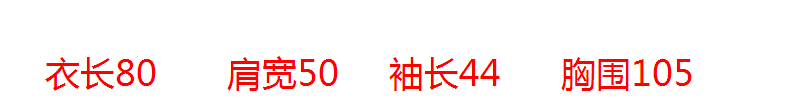 衣长80 肩宽50 袖长44 胸围105